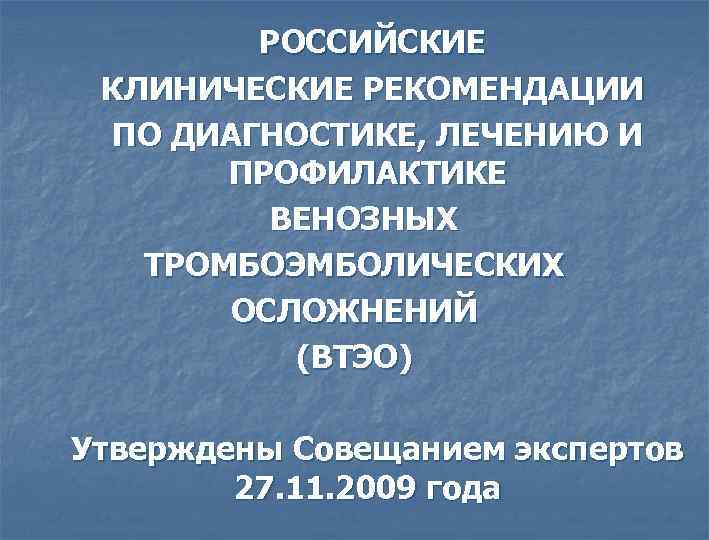 РОССИЙСКИЕ КЛИНИЧЕСКИЕ РЕКОМЕНДАЦИИ ПО ДИАГНОСТИКЕ, ЛЕЧЕНИЮ И ПРОФИЛАКТИКЕ ВЕНОЗНЫХ ТРОМБОЭМБОЛИЧЕСКИХ ОСЛОЖНЕНИЙ (ВТЭО)

Утверждены Совещанием экспертов 27.11.2009 года